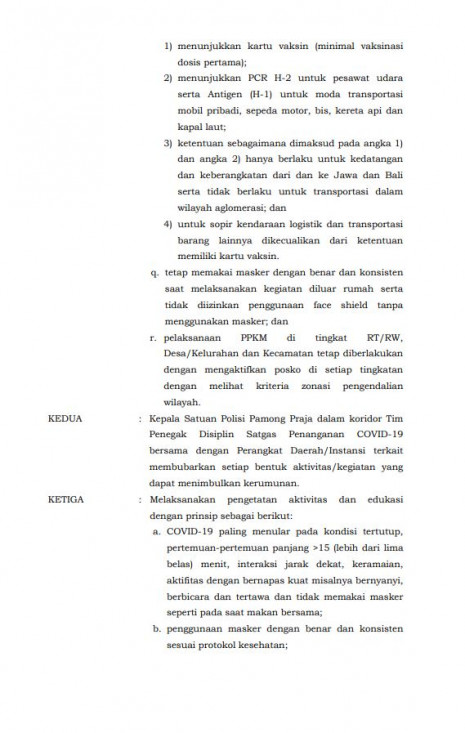 1) menunjukkan kartu vaksin (minimal vaksinasi dosis pertama);

2) menunjukkan PCR H-2 untuk pesawat udara serta Antigen (H-1) untuk moda transportasi mobil pribadi, sepeda motor, bis, kereta api dan kapal laut;

3) ketentuan sebagaimana dimaksud pada angka 1) dan angka 2) hanya berlaku untuk kedatangan dan keberangkatan dari dan ke Jawa dan Bali serta tidak berlaku untuk transportasi dalam wilayah aglomerasi; dan

4) untuk sopir kendaraan logistik dan transportasi barang lainnya dikecualikan dari ketentuan memiliki kartu vaksin.

q. tetap memakai masker dengan benar dan konsisten saat melaksanakan kegiatan diluar rumah serta tidak diizinkan penggunaan face shield tanpa menggunakan masker; dan

r. pelaksanaan PPKM di tingkat RT/RW, Desa/Kelurahan dan Kecamatan tetap diberlakukan dengan mengaktifkan posko di setiap tingkatan dengan melihat kriteria zonasi pengendalian wilayah.

KEDUA : Kepala Satuan Polisi Pamong Praja dalam koridor Tim Penegak Disiplin Satgas Penanganan COVID-19 bersama dengan Perangkat Daerah/Instansi terkait membubarkan setiap bentuk aktivitas/kegiatan yang dapat menimbulkan kerumunan.

KETIGA : Melaksanakan pengetatan aktivitas dan edukasi dengan prinsip sebagai berikut:

a. COVID-19 paling menular pada kondisi tertutup, pertemuan-pertemuan panjang >15 (lebih dari lima belas) menit, interaksi jarak dekat, keramaian, aktifitas dengan bernapas kuat misalnya bernyanyi, berbicara dan tertawa dan tidak memakai masker seperti pada saat makan bersama;

b. penggunaan masker dengan benar dan konsisten sesuai protokol kesehatan;